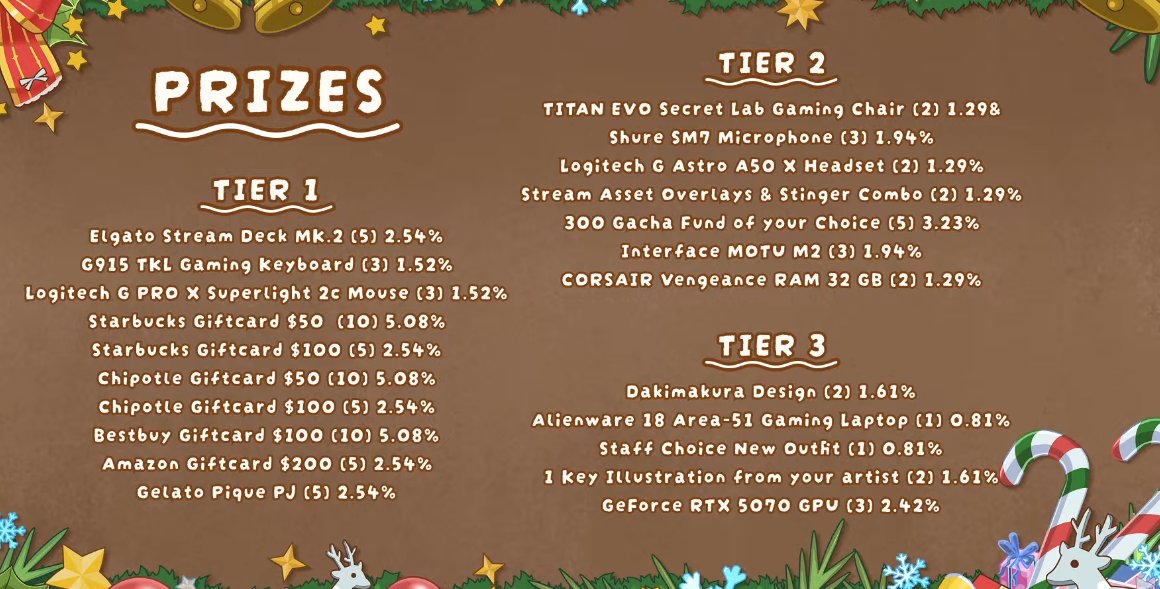 PRIZES

TIER 1

Elgato Stream Deck MK.2 (5) 2.54%
G915 TKL Gaming Keyboard (3) 1.52%
Logitech G PRO X Superlight 2c Mouse (3) 1.52%
Starbucks Giftcard $50 (10) 5.08%
Starbucks Giftcard $100 (5) 2.54%
Chipotle Giftcard $50 (10) 5.08%
Chipotle Giftcard $100 (5) 2.54%
Bestbuy Giftcard $100 (10) 5.08%
Amazon Giftcard $200 (5) 2.54%
Gelato Pique PJ (5) 2.54%

TIER 2

TITAN EVO Secret Lab Gaming Chair (2) 1.29&
Shure SM7 Microphone (3) 1.94%
Logitech G Astro A50 X Headset (2) 1.29%
Stream Asset Overlays & Stinger Combo (2) 1.29%
300 Gacha Fund of your Choice (5) 3.23%
Interface MOTU M2 (3) 1.94%
CORSAIR Vengeance RAM 32 GB (2) 1.29%

TIER 3

Dakimakura Design (2) 1.61%
Alienware 18 Area-51 Gaming Laptop (1) 0.81%
Staff Choice New Outfit (1) 0.81%
1 Key Illustration from your artist (2) 1.61%
GeForce RTX 5070 GPU (3) 2.42%